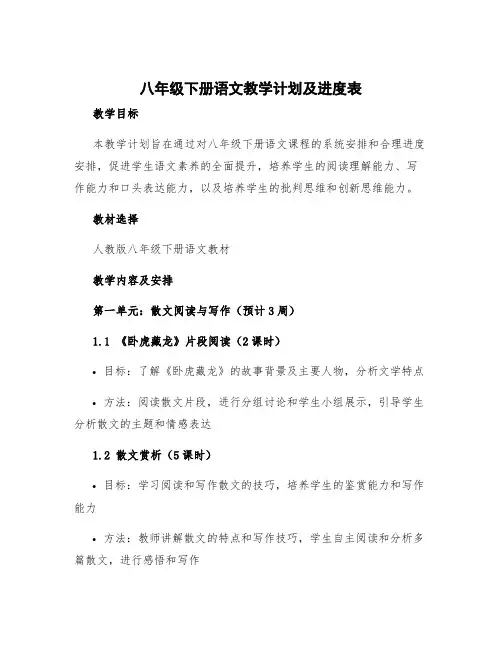 八年级下册语文教学计划及进度表

教学目标

本教学计划旨在通过对八年级下册语文课程的系统安排和合理进度安排，促进学生语文素养的全面提升，培养学生的阅读理解能力、写作能力和口头表达能力，以及培养学生的批判思维和创新思维能力。

教材选择

人教版八年级下册语文教材

教学内容及安排

第一单元：散文阅读与写作（预计3周）

1.1 《卧虎藏龙》片段阅读（2课时）

• 目标：了解《卧虎藏龙》的故事背景及主要人物，分析文学特点

• 方法：阅读散文片段，进行分组讨论和学生小组展示，引导学生分析散文的主题和情感表达

1.2 散文赏析（5课时）

• 目标：学习阅读和写作散文的技巧，培养学生的鉴赏能力和写作能力

• 方法：教师讲解散文的特点和写作技巧，学生自主阅读和分析多篇散文，进行感悟和写作